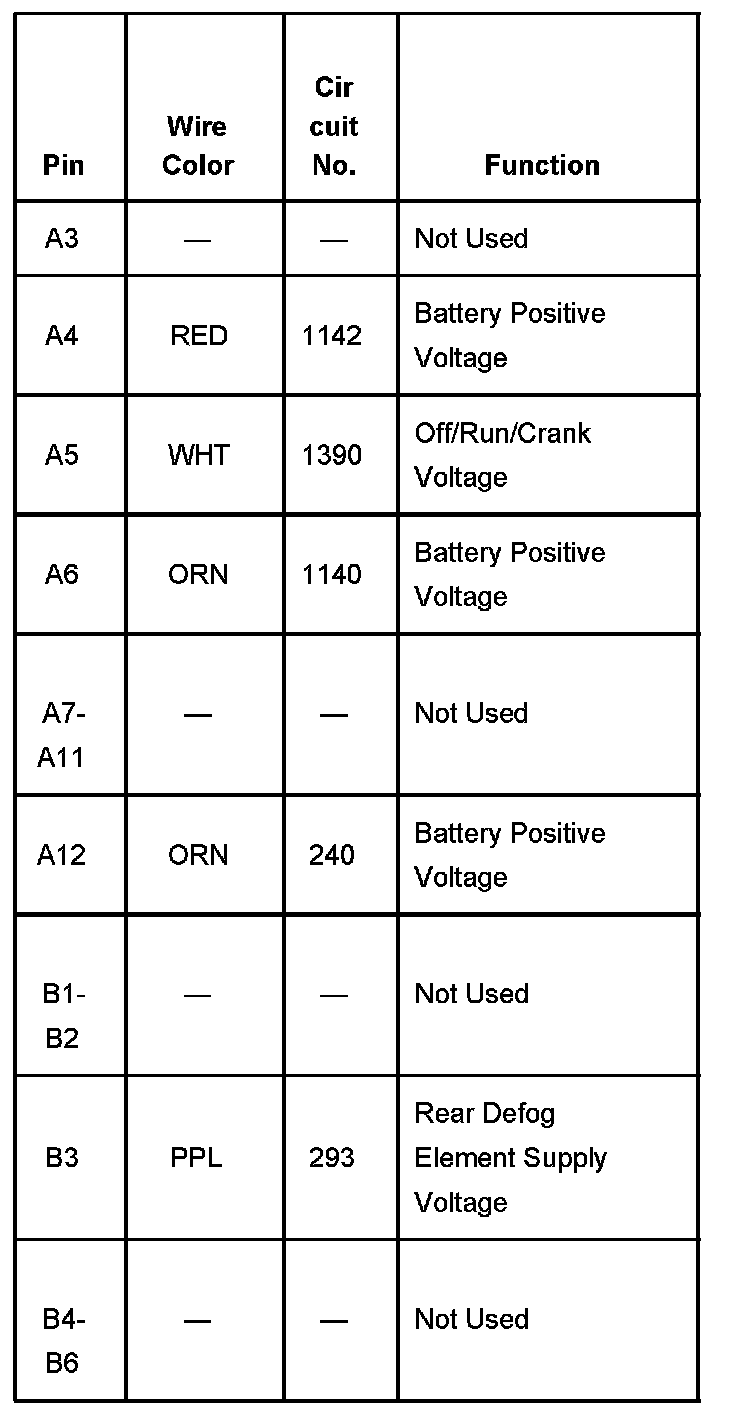 | Pin | Wire Color | Cir cuit No. | Function |
|---|---|---|---|
| A3 | — | — | Not Used |
| A4 | RED | 1142 | Battery Positive Voltage |
| A5 | WHT | 1390 | Off/Run/Crank Voltage |
| A6 | ORN | 1140 | Battery Positive Voltage |
| A7-A11 | — | — | Not Used |
| A12 | ORN | 240 | Battery Positive Voltage |
| B1-B2 | — | — | Not Used |
| B3 | PPL | 293 | Rear Defog Element Supply Voltage |
| B4-B6 | — | — | Not Used |